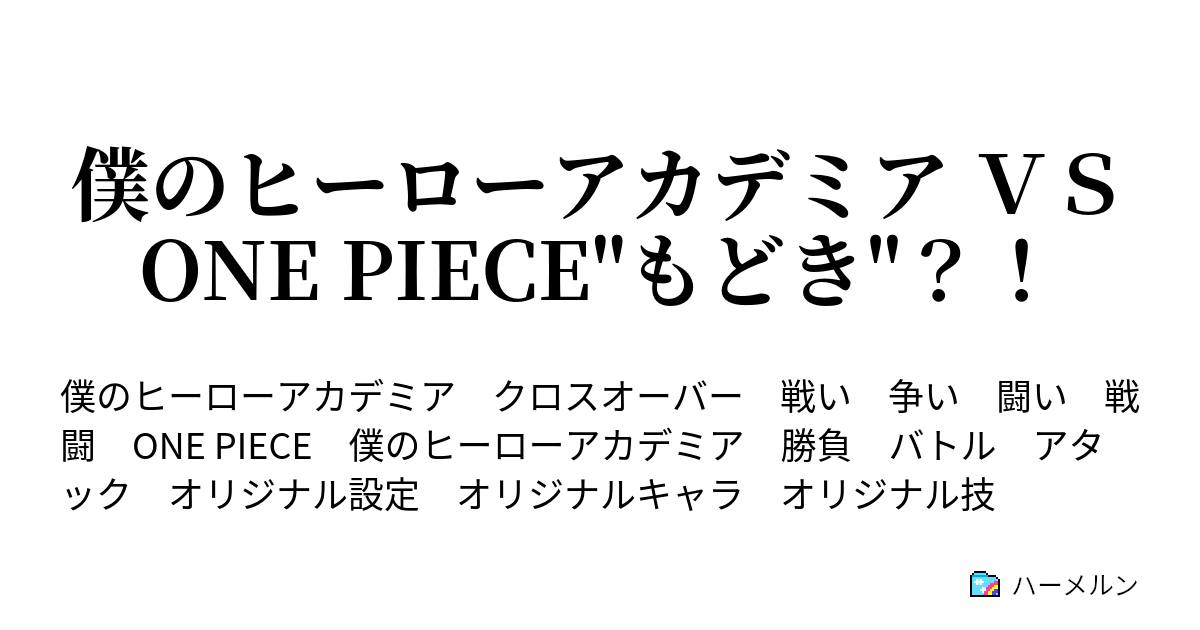 僕のヒーローアカデミア ＶＳ ONE PIECE"もどき"？！

僕のヒーローアカデミア　クロスオーバー　戦い　争い　闘い　戦闘　ONE PIECE　僕のヒーローアカデミア　勝負　バトル　アタック　オリジナル設定　オリジナルキャラ　オリジナル技

ハーメルン